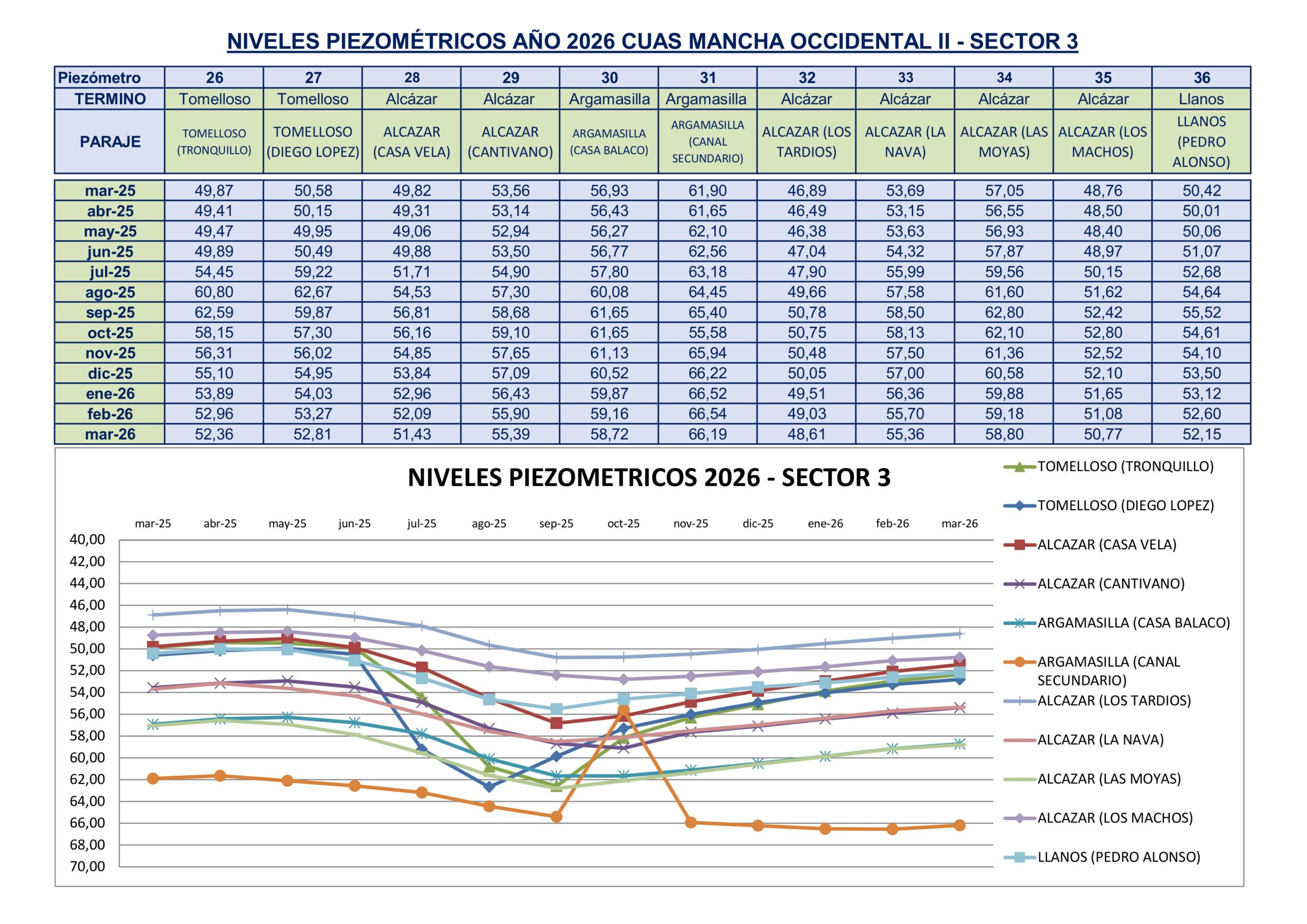 NIVELES PIEZOMÉTRICOS AÑO 2026 CUAS MANCHA OCCIDENTAL II - SECTOR 3

| Piezómetro | 26 | 27 | 28 | 29 | 30 | 31 | 32 | 33 | 34 | 35 | 36 |
|---|---|---|---|---|---|---|---|---|---|---|---|
| TERMINO | Tomelloso | Tomelloso | Alcázar | Alcázar | Argamasilla | Argamasilla | Alcázar | Alcázar | Alcázar | Alcázar | Llanos |
| PARAJE | TOMELLOSO (TRONQUILLO) | TOMELLOSO (DIEGO LOPEZ) | ALCAZAR (CASA VELA) | ALCAZAR (CANTIVANO) | ARGAMASILLA (CASA BALACO) | ARGAMASILLA (CANAL SECUNDARIO) | ALCAZAR (LOS TARDIOS) | ALCAZAR (LA NAVA) | ALCAZAR (LAS MOYAS) | ALCAZAR (LOS MACHOS) | LLANOS (PEDRO ALONSO) |
| mar-25 | 49,87 | 50,58 | 49,82 | 53,56 | 56,93 | 61,90 | 46,89 | 53,69 | 57,05 | 48,76 | 50,42 |
| abr-25 | 49,41 | 50,15 | 49,31 | 53,14 | 56,43 | 61,65 | 46,49 | 53,15 | 56,55 | 48,50 | 50,01 |
| may-25 | 49,47 | 49,95 | 49,06 | 52,94 | 56,27 | 62,10 | 46,38 | 53,63 | 56,93 | 48,40 | 50,06 |
| jun-25 | 49,89 | 50,49 | 49,88 | 53,50 | 56,77 | 62,56 | 47,04 | 54,32 | 57,87 | 48,97 | 51,07 |
| jul-25 | 54,45 | 59,22 | 51,71 | 54,90 | 57,80 | 63,18 | 47,90 | 55,99 | 59,56 | 50,15 | 52,68 |
| ago-25 | 60,80 | 62,67 | 54,53 | 57,30 | 60,08 | 64,45 | 49,66 | 57,58 | 61,60 | 51,62 | 54,64 |
| sep-25 | 62,59 | 59,87 | 56,81 | 58,68 | 61,65 | 65,40 | 50,78 | 58,50 | 62,80 | 52,42 | 55,52 |
| oct-25 | 58,15 | 57,30 | 56,16 | 59,10 | 61,65 | 55,58 | 50,75 | 58,13 | 62,10 | 52,80 | 54,61 |
| nov-25 | 56,31 | 56,02 | 54,85 | 57,65 | 61,13 | 65,94 | 50,48 | 57,50 | 61,36 | 52,52 | 54,10 |
| dic-25 | 55,10 | 54,95 | 53,84 | 57,09 | 60,52 | 66,22 | 50,05 | 57,00 | 60,58 | 52,10 | 53,50 |
| ene-26 | 53,89 | 54,03 | 52,96 | 56,43 | 59,87 | 66,52 | 49,51 | 56,36 | 59,88 | 51,65 | 53,12 |
| feb-26 | 52,96 | 53,27 | 52,09 | 55,90 | 59,16 | 66,54 | 49,03 | 55,70 | 59,18 | 51,08 | 52,60 |
| mar-26 | 52,36 | 52,81 | 51,43 | 55,39 | 58,72 | 66,19 | 48,61 | 55,36 | 58,80 | 50,77 | 52,15 |

NIVELES PIEZOMETRICOS 2026 - SECTOR 3

mar-25 abr-25 may-25 jun-25 jul-25 ago-25 sep-25 oct-25 nov-25 dic-25 ene-26 feb-26 mar-26

40,00 42,00 44,00 46,00 48,00 50,00 52,00 54,00 56,00 58,00 60,00 62,00 64,00 66,00 68,00 70,00

TOMELLOSO (TRONQUILLO)
TOMELLOSO (DIEGO LOPEZ)
ALCAZAR (CASA VELA)
ALCAZAR (CANTIVANO)
ARGAMASILLA (CASA BALACO)
ARGAMASILLA (CANAL SECUNDARIO)
ALCAZAR (LOS TARDIOS)
ALCAZAR (LA NAVA)
ALCAZAR (LAS MOYAS)
ALCAZAR (LOS MACHOS)
LLANOS (PEDRO ALONSO)